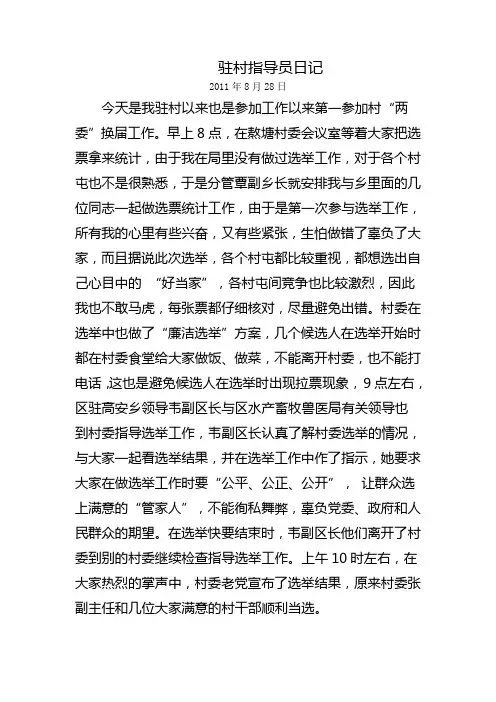 驻村指导员日记

2011 年 8 月 28 日

今天是我驻村以来也是参加工作以来第一参加村“两委”换届工作。早上 8 点，在熬塘村委会议室等着大家把选票拿来统计，由于我在局里没有做过选举工作，对于各个村屯也不是很熟悉，于是分管覃副乡长就安排我与乡里面的几位同志一起做选票统计工作，由于是第一次参与选举工作，所有我的心里有些兴奋，又有些紧张，生怕做错了辜负了大家，而且据说此次选举，各个村屯都比较重视，都想选出自己心目中的 “好当家”，各村屯间竞争也比较激烈，因此我也不敢马虎，每张票都仔细核对，尽量避免出错。村委在选举中也做了“廉洁选举”方案，几个候选人在选举开始时都在村委食堂给大家做饭、做菜，不能离开村委，也不能打电话 ,这也是避免候选人在选举时出现拉票现象，9 点左右，区驻高安乡领导韦副区长与区水产畜牧兽医局有关领导也到村委指导选举工作，韦副区长认真了解村委选举的情况，与大家一起看选举结果，并在选举工作中作了指示，她要求大家在做选举工作时要“公平、公正、公开”， 让群众选上满意的“管家人”，不能徇私舞弊，辜负党委、政府和人民群众的期望。在选举快要结束时，韦副区长他们离开了村委到别的村委继续检查指导选举工作。上午 10 时左右，在大家热烈的掌声中，村委老党宣布了选举结果，原来村委张副主任和几位大家满意的村干部顺利当选。